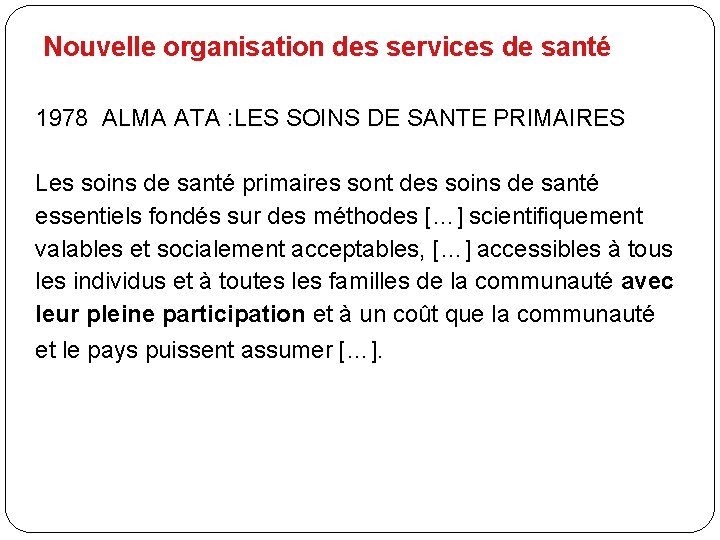 Nouvelle organisation des services de santé

1978 ALMA ATA :LES SOINS DE SANTE PRIMAIRES

Les soins de santé primaires sont des soins de santé essentiels fondés sur des méthodes [...] scientifiquement valables et socialement acceptables, [...] accessibles à tous les individus et à toutes les familles de la communauté avec leur pleine participation et à un coût que la communauté et le pays puissent assumer [...].